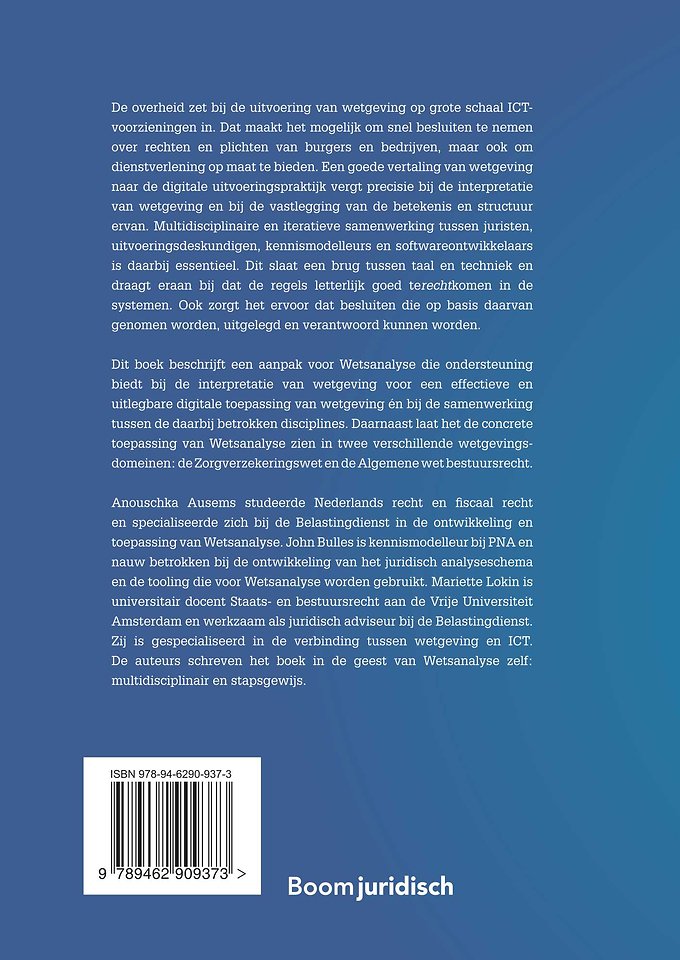 De overheid zet bij de uitvoering van wetgeving op grote schaal ICT-voorzieningen in. Dat maakt het mogelijk om snel besluiten te nemen over rechten en plichten van burgers en bedrijven, maar ook om dienstverlening op maat te bieden. Een goede vertaling van wetgeving naar de digitale uitvoeringspraktijk vergt precisie bij de interpretatie van wetgeving en bij de vastlegging van de betekenis en structuur ervan. Multidisciplinaire en iteratieve samenwerking tussen juristen, uitvoeringsdeskundigen, kennismodelleurs en softwareontwikkelaars is daarbij essentieel. Dit slaat een brug tussen taal en techniek en draagt eraan bij dat de regels letterlijk goed terechtkomen in de systemen. Ook zorgt het ervoor dat besluiten die op basis daarvan genomen worden, uitgelegd en verantwoord kunnen worden.

Dit boek beschrijft een aanpak voor Wetsanalyse die ondersteuning biedt bij de interpretatie van wetgeving voor een effectieve en uitlegbare digitale toepassing van wetgeving én bij de samenwerking tussen de daarbij betrokken disciplines. Daarnaast laat het de concrete toepassing van Wetsanalyse zien in twee verschillende wetgevingsdomeinen: de Zorgverzekeringswet en de Algemene wet bestuursrecht.

Anouschka Ausems studeerde Nederlands recht en fiscaal recht en specialiseerde zich bij de Belastingdienst in de ontwikkeling en toepassing van Wetsanalyse. John Bulles is kennismodelleur bij PNA en nauw betrokken bij de ontwikkeling van het juridisch analyseschema en de tooling die voor Wetsanalyse worden gebruikt. Mariette Lokin is universitair docent Staats- en bestuursrecht aan de Vrije Universiteit Amsterdam en werkzaam als juridisch adviseur bij de Belastingdienst. Zij is gespecialiseerd in de verbinding tussen wetgeving en ICT. De auteurs schreven het boek in de geest van Wetsanalyse zelf: multidisciplinair en stapsgewijs.

ISBN 978-94-6290-937-3

9 789462 909373 >

Boom juridisch